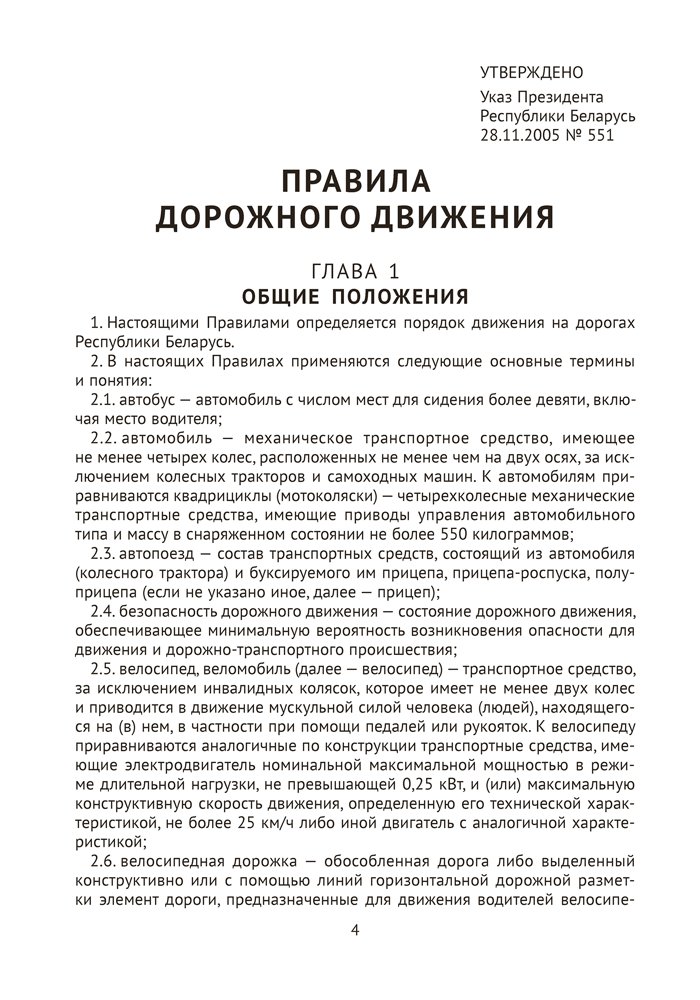 УТВЕРЖДЕНО

Указ Президента
Республики Беларусь
28.11.2005 № 551

ПРАВИЛА
ДОРОЖНОГО ДВИЖЕНИЯ

ГЛАВА 1
ОБЩИЕ ПОЛОЖЕНИЯ

1. Настоящими Правилами определяется порядок движения на дорогах Республики Беларусь.

2. В настоящих Правилах применяются следующие основные термины и понятия:

2.1. автобус — автомобиль с числом мест для сидения более девяти, включая место водителя;

2.2. автомобиль — механическое транспортное средство, имеющее не менее четырех колес, расположенных не менее чем на двух осях, за исключением колесных тракторов и самоходных машин. К автомобилям приравниваются квадрициклы (мотоколяски) — четырехколесные механические транспортные средства, имеющие приводы управления автомобильного типа и массу в снаряженном состоянии не более 550 килограммов;

2.3. автопоезд — состав транспортных средств, состоящий из автомобиля (колесного трактора) и буксируемого им прицепа, прицепа-роспуска, полуприцепа (если не указано иное, далее — прицеп);

2.4. безопасность дорожного движения — состояние дорожного движения, обеспечивающее минимальную вероятность возникновения опасности для движения и дорожно-транспортного происшествия;

2.5. велосипед, веломобиль (далее — велосипед) — транспортное средство, за исключением инвалидных колясок, которое имеет не менее двух колес и приводится в движение мускульной силой человека (людей), находящегося на (в) нем, в частности при помощи педалей или рукояток. К велосипеду приравниваются аналогичные по конструкции транспортные средства, имеющие электродвигатель номинальной максимальной мощностью в режиме длительной нагрузки, не превышающей 0,25 кВт, и (или) максимальную конструктивную скорость движения, определенную его технической характеристикой, не более 25 км/ч либо иной двигатель с аналогичной характеристикой;

2.6. велосипедная дорожка — обособленная дорога либо выделенный конструктивно или с помощью линий горизонтальной дорожной разметки элемент дороги, предназначенные для движения водителей велосипе-

4